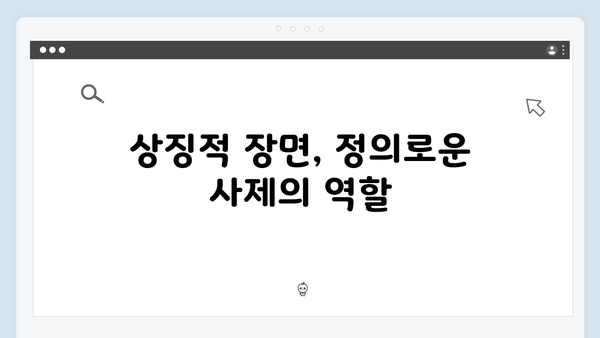 상징적 장면, 정의로운 사제의 역할